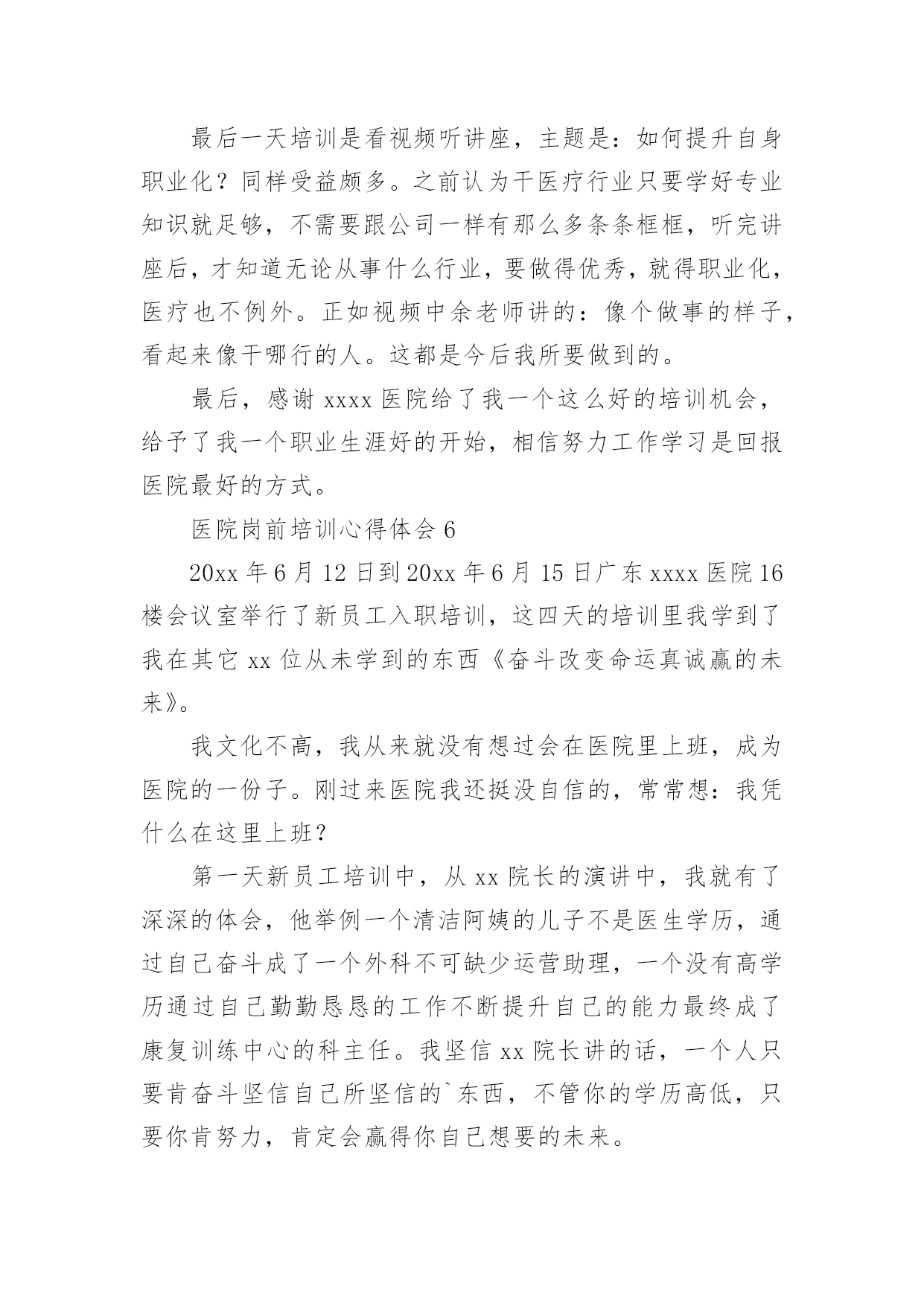 最后一天培训是看视频听讲座，主题是：如何提升自身职业化？同样受益颇多。之前认为干医疗行业只要学好专业知识就足够，不需要跟公司一样有那么多条条框框，听完讲座后，才知道无论从事什么行业，要做得优秀，就得职业化，医疗也不例外。正如视频中余老师讲的：像个做事的样子，看起来像干哪行的人。这都是今后我所要做到的。

最后，感谢 xxxx 医院给了我一个这么好的培训机会，给予了我一个职业生涯好的开始，相信努力工作学习是回报医院最好的方式。

医院岗前培训心得体会 6

20xx 年 6 月 12 日到 20xx 年 6 月 15 日广东 xxxx 医院 16 楼会议室举行了新员工入职培训，这四天的培训里我学到了我在其它 xx 位从未学到的东西《奋斗改变命运真诚赢的未来》。

我文化不高，我从来就没有想过会在医院里上班，成为医院的一份子。刚过来医院我还挺没自信的，常常想：我凭什么在这里上班？

第一天新员工培训中，从 xx 院长的演讲中，我就有了深深的体会，他举例一个清洁阿姨的儿子不是医生学历，通过自己奋斗成了一个外科不可缺少运营助理，一个没有高学历通过自己勤勤恳恳的工作不断提升自己的能力最终成了康复训练中心的科主任。我坚信 xx 院长讲的话，一个人只要肯奋斗坚信自己所坚信的`东西，不管你的学历高低，只要你肯努力，肯定会赢得你自己想要的未来。